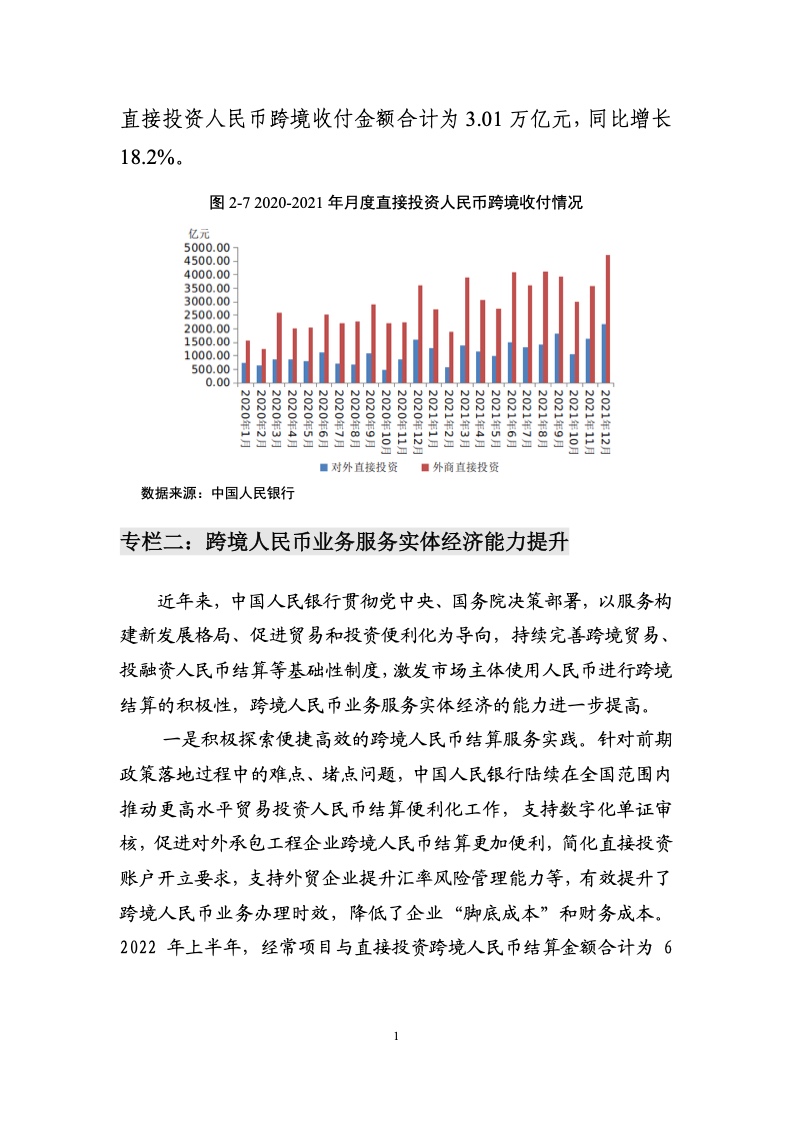 直接投资人民币跨境收付金额合计为 3.01 万亿元，同比增长 18.2%。

图 2-7 2020-2021 年月度直接投资人民币跨境收付情况

亿元
5000.00
4500.00
4000.00
3500.00
3000.00
2500.00
2000.00
1500.00
1000.00
500.00
0.00

2020年1月 2020年2月 2020年3月 2020年4月 2020年5月 2020年6月 2020年7月 2020年8月 2020年9月 2020年10月 2020年11月 2020年12月 2021年1月 2021年2月 2021年3月 2021年4月 2021年5月 2021年6月 2021年7月 2021年8月 2021年9月 2021年10月 2021年11月 2021年12月

对外直接投资 外商直接投资

数据来源：中国人民银行

专栏二：跨境人民币业务服务实体经济能力提升

近年来，中国人民银行贯彻党中央、国务院决策部署，以服务构建新发展格局、促进贸易和投资便利化为导向，持续完善跨境贸易、投融资人民币结算等基础性制度，激发市场主体使用人民币进行跨境结算的积极性，跨境人民币业务服务实体经济的能力进一步提高。

一是积极探索便捷高效的跨境人民币结算服务实践。针对前期政策落地过程中的难点、堵点问题，中国人民银行陆续在全国范围内推动更高水平贸易投资人民币结算便利化工作，支持数字化单证审核，促进对外承包工程企业跨境人民币结算更加便利，简化直接投资账户开立要求，支持外贸企业提升汇率风险管理能力等，有效提升了跨境人民币业务办理时效，降低了企业“脚底成本”和财务成本。2022 年上半年，经常项目与直接投资跨境人民币结算金额合计为 6

1